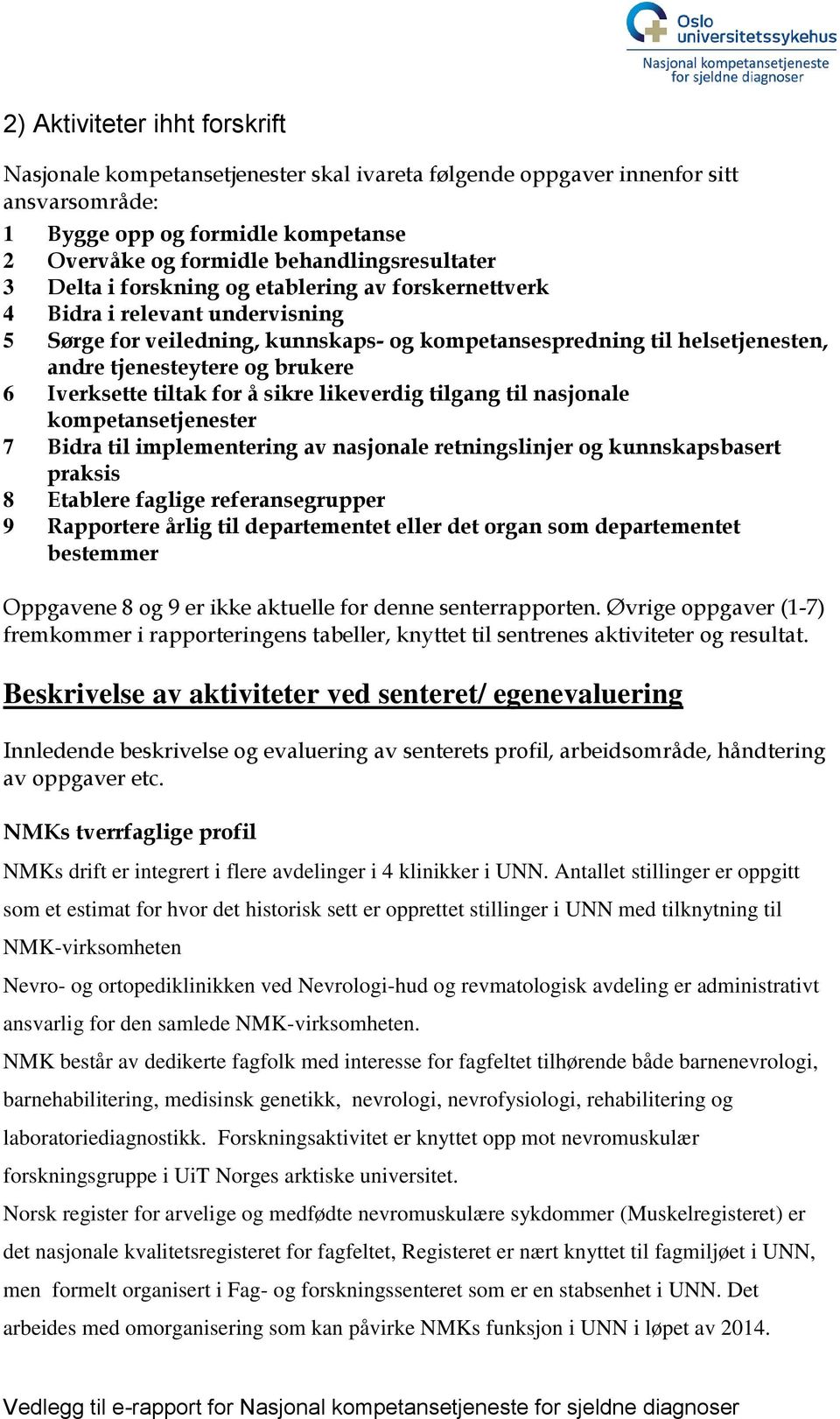 Oslo universitetssykehus
Nasjonal kompetansetjeneste for sjeldne diagnoser

2) Aktiviteter ihht forskrift

Nasjonale kompetansetjenester skal ivareta følgende oppgaver innenfor sitt ansvarsområde:
1 Bygge opp og formidle kompetanse
2 Overvåke og formidle behandlingsresultater
3 Delta i forskning og etablering av forskernettverk
4 Bidra i relevant undervisning
5 Sørge for veiledning, kunnskaps- og kompetansespredning til helsetjenesten, andre tjenesteytere og brukere
6 Iverksette tiltak for å sikre likeverdig tilgang til nasjonale kompetansetjenester
7 Bidra til implementering av nasjonale retningslinjer og kunnskapsbasert praksis
8 Etablere faglige referansegrupper
9 Rapportere årlig til departementet eller det organ som departementet bestemmer

Oppgavene 8 og 9 er ikke aktuelle for denne senterrapporten. Øvrige oppgaver (1-7) fremkommer i rapporteringens tabeller, knyttet til sentrenes aktiviteter og resultat.

Beskrivelse av aktiviteter ved senteret/ egenevaluering

Innledende beskrivelse og evaluering av senterets profil, arbeidsområde, håndtering av oppgaver etc.

NMKs tverrfaglige profil

NMKs drift er integrert i flere avdelinger i 4 klinikker i UNN. Antallet stillinger er oppgitt som et estimat for hvor det historisk sett er opprettet stillinger i UNN med tilknytning til NMK-virksomheten
Nevro- og ortopediklinikken ved Nevrologi-hud og revmatologisk avdeling er administrativt ansvarlig for den samlede NMK-virksomheten.
NMK består av dedikerte fagfolk med interesse for fagfeltet tilhørende både barnenevrologi, barnehabilitering, medisinsk genetikk, nevrologi, nevrofysiologi, rehabilitering og laboratoriediagnostikk. Forskningsaktivitet er knyttet opp mot nevromuskulær forskningsgruppe i UiT Norges arktiske universitet.
Norsk register for arvelige og medfødte nevromuskulære sykdommer (Muskelregisteret) er det nasjonale kvalitetsregisteret for fagfeltet, Registeret er nært knyttet til fagmiljøet i UNN, men formelt organisert i Fag- og forskningssenteret som er en stabsenhet i UNN. Det arbeides med omorganisering som kan påvirke NMKs funksjon i UNN i løpet av 2014.

Vedlegg til e-rapport for Nasjonal kompetansetjeneste for sjeldne diagnoser